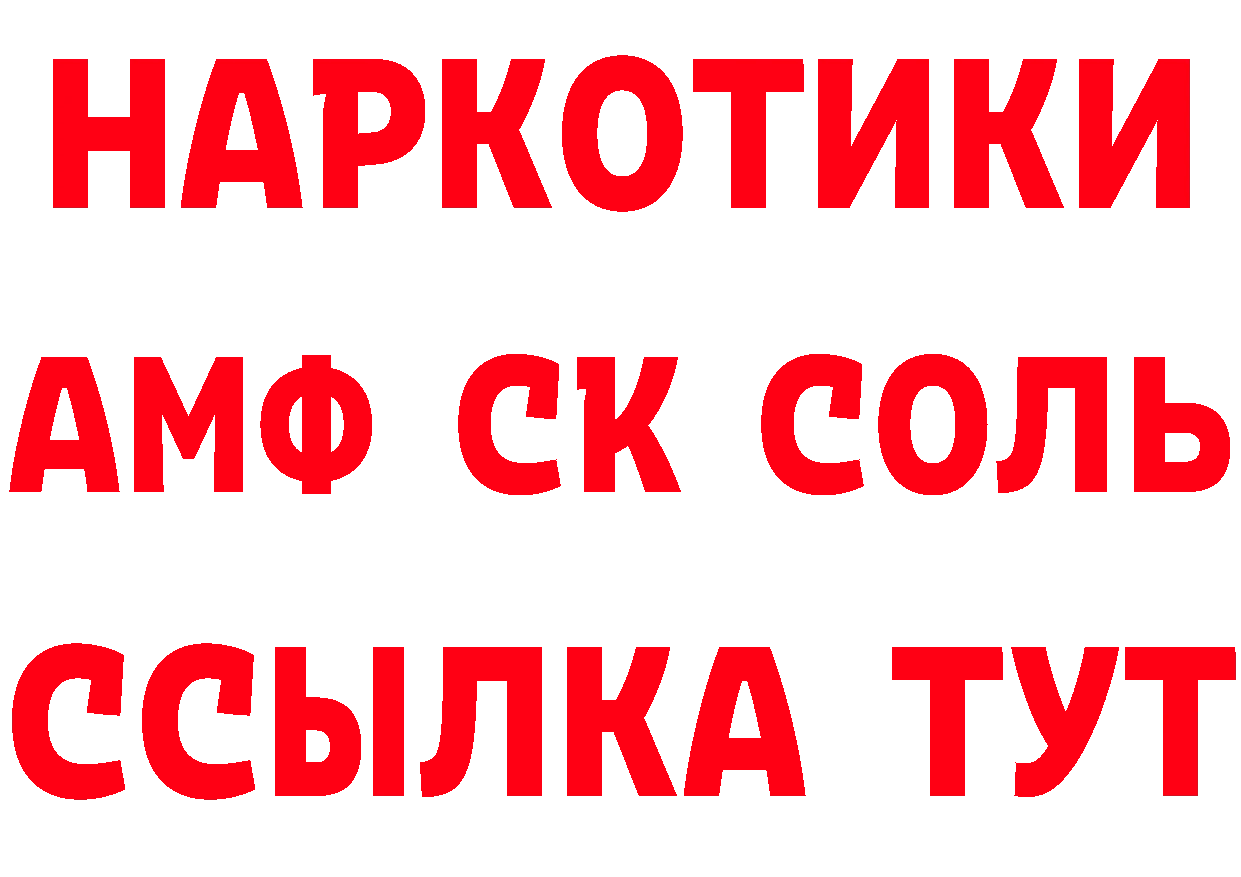 НАРКОТИКИ

АМФ СК СОЛЬ

ССЫЛКА ТУТ